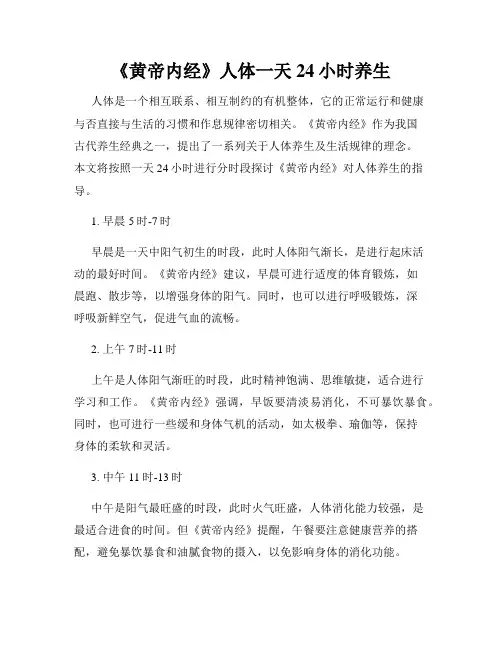 《黄帝内经》人体一天 24 小时养生

人体是一个相互联系、相互制约的有机整体，它的正常运行和健康与否直接与生活的习惯和作息规律密切相关。《黄帝内经》作为我国古代养生经典之一，提出了一系列关于人体养生及生活规律的理念。本文将按照一天 24 小时进行分时段探讨《黄帝内经》对人体养生的指导。

1. 早晨 5 时-7 时

早晨是一天中阳气初生的时段，此时人体阳气渐长，是进行起床活动的最好时间。《黄帝内经》建议，早晨可进行适度的体育锻炼，如晨跑、散步等，以增强身体的阳气。同时，也可以进行呼吸锻炼，深呼吸新鲜空气，促进气血的流畅。

2. 上午 7 时-11 时

上午是人体阳气渐旺的时段，此时精神饱满、思维敏捷，适合进行学习和工作。《黄帝内经》强调，早饭要清淡易消化，不可暴饮暴食。同时，也可进行一些缓和身体气机的活动，如太极拳、瑜伽等，保持身体的柔软和灵活。

3. 中午 11 时-13 时

中午是阳气最旺盛的时段，此时火气旺盛，人体消化能力较强，是最适合进食的时间。但《黄帝内经》提醒，午餐要注意健康营养的搭配，避免暴饮暴食和油腻食物的摄入，以免影响身体的消化功能。